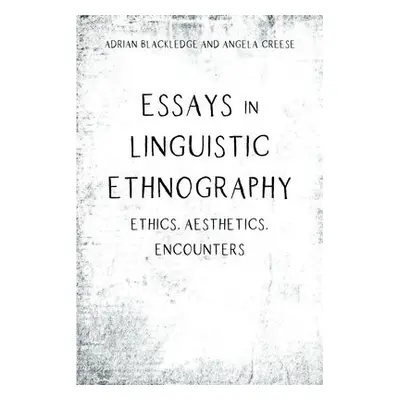 ADRIAN BLACKLEDGE AND ANGELA CREESE

ESSAYS IN LINGUISTIC ETHNOGRAPHY

ETHICS. AESTHETICS. ENCOUNTERS